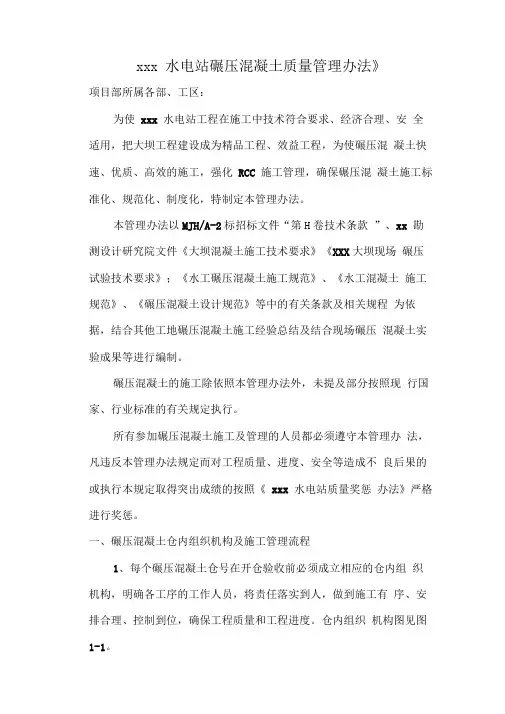 xxx 水电站碾压混凝土质量管理办法》

项目部所属各部、工区：

为使 xxx 水电站工程在施工中技术符合要求、经济合理、安 全适用，把大坝工程建设成为精品工程、效益工程，为使碾压混 凝土快速、优质、高效的施工，强化 RCC 施工管理，确保碾压混 凝土施工标准化、规范化、制度化，特制定本管理办法。

本管理办法以 MJH/A-2 标招标文件“第 H 卷技术条款 ”、xx 勘测设计研究院文件《大坝混凝土施工技术要求》《XXX 大坝现场 碾压试验技术要求》；《水工碾压混凝土施工规范》、《水工混凝土 施工规范》、《碾压混凝土设计规范》等中的有关条款及相关规程 为依据，结合其他工地碾压混凝土施工经验总结及结合现场碾压 混凝土实验成果等进行编制。

碾压混凝土的施工除依照本管理办法外，未提及部分按照现 行国家、行业标准的有关规定执行。

所有参加碾压混凝土施工及管理的人员都必须遵守本管理办 法，凡违反本管理办法规定而对工程质量、进度、安全等造成不 良后果的或执行本规定取得突出成绩的按照《 xxx 水电站质量奖惩 办法》严格进行奖惩。

一、碾压混凝土仓内组织机构及施工管理流程

1、每个碾压混凝土仓号在开仓验收前必须成立相应的仓内组 织机构，明确各工序的工作人员，将责任落实到人，做到施工有 序、安排合理、控制到位，确保工程质量和工程进度。仓内组织 机构图见图 1-1。